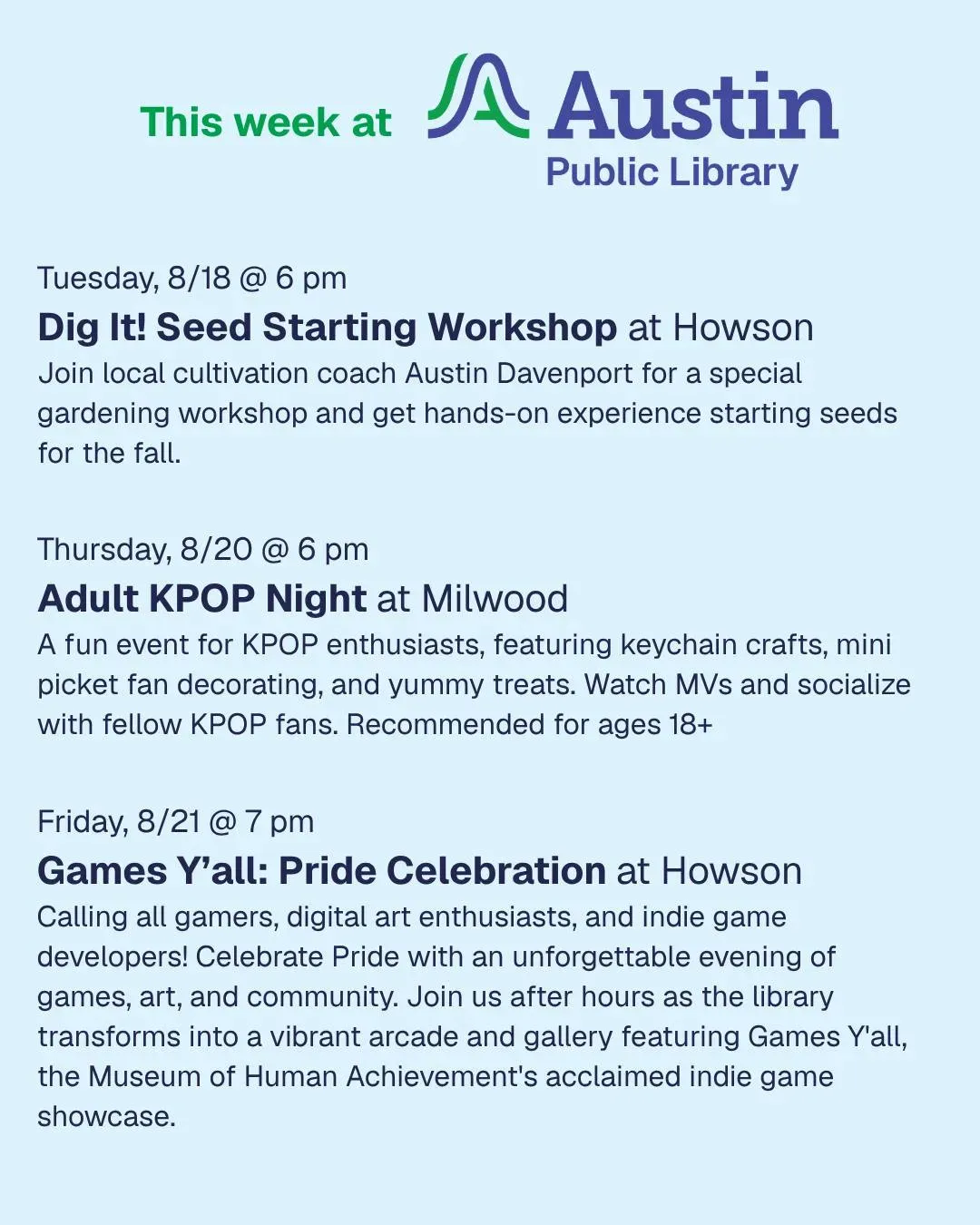 This week at Austin Public Library

Tuesday, 8/18 @ 6 pm
Dig It! Seed Starting Workshop at Howson
Join local cultivation coach Austin Davenport for a special gardening workshop and get hands-on experience starting seeds for the fall.

Thursday, 8/20 @ 6 pm
Adult KPOP Night at Milwood
A fun event for KPOP enthusiasts, featuring keychain crafts, mini picket fan decorating, and yummy treats. Watch MVs and socialize with fellow KPOP fans. Recommended for ages 18+

Friday, 8/21 @ 7 pm
Games Y'all: Pride Celebration at Howson
Calling all gamers, digital art enthusiasts, and indie game developers! Celebrate Pride with an unforgettable evening of games, art, and community. Join us after hours as the library transforms into a vibrant arcade and gallery featuring Games Y'all, the Museum of Human Achievement's acclaimed indie game showcase.